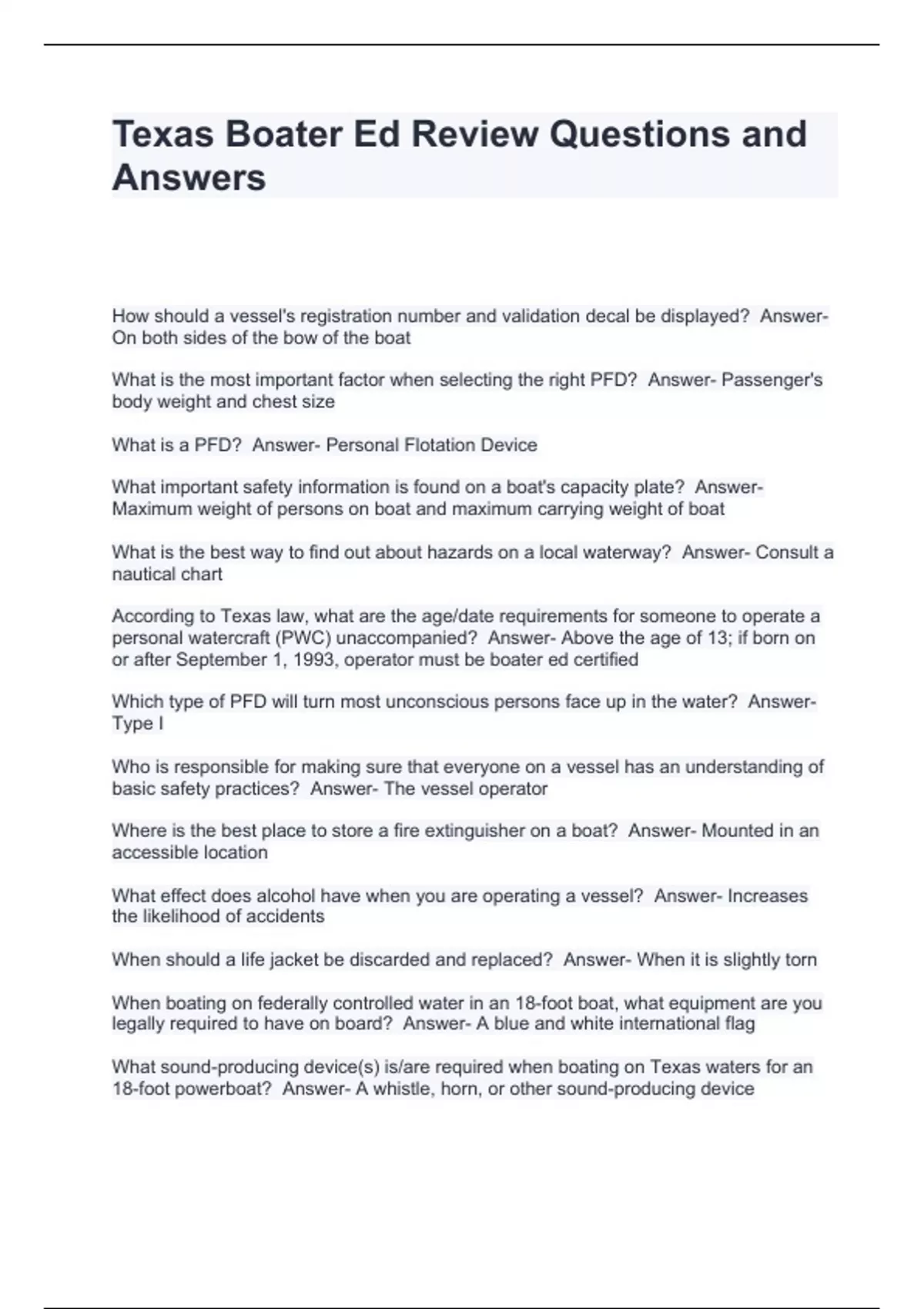 Texas Boater Ed Review Questions and Answers

How should a vessel's registration number and validation decal be displayed? Answer- On both sides of the bow of the boat

What is the most important factor when selecting the right PFD? Answer- Passenger's body weight and chest size

What is a PFD? Answer- Personal Flotation Device

What important safety information is found on a boat's capacity plate? Answer- Maximum weight of persons on boat and maximum carrying weight of boat

What is the best way to find out about hazards on a local waterway? Answer- Consult a nautical chart

According to Texas law, what are the age/date requirements for someone to operate a personal watercraft (PWC) unaccompanied? Answer- Above the age of 13; if born on or after September 1, 1993, operator must be boater ed certified

Which type of PFD will turn most unconscious persons face up in the water? Answer- Type I

Who is responsible for making sure that everyone on a vessel has an understanding of basic safety practices? Answer- The vessel operator

Where is the best place to store a fire extinguisher on a boat? Answer- Mounted in an accessible location

What effect does alcohol have when you are operating a vessel? Answer- Increases the likelihood of accidents

When should a life jacket be discarded and replaced? Answer- When it is slightly torn

When boating on federally controlled water in an 18-foot boat, what equipment are you legally required to have on board? Answer- A blue and white international flag

What sound-producing device(s) is/are required when boating on Texas waters for an 18-foot powerboat? Answer- A whistle, horn, or other sound-producing device